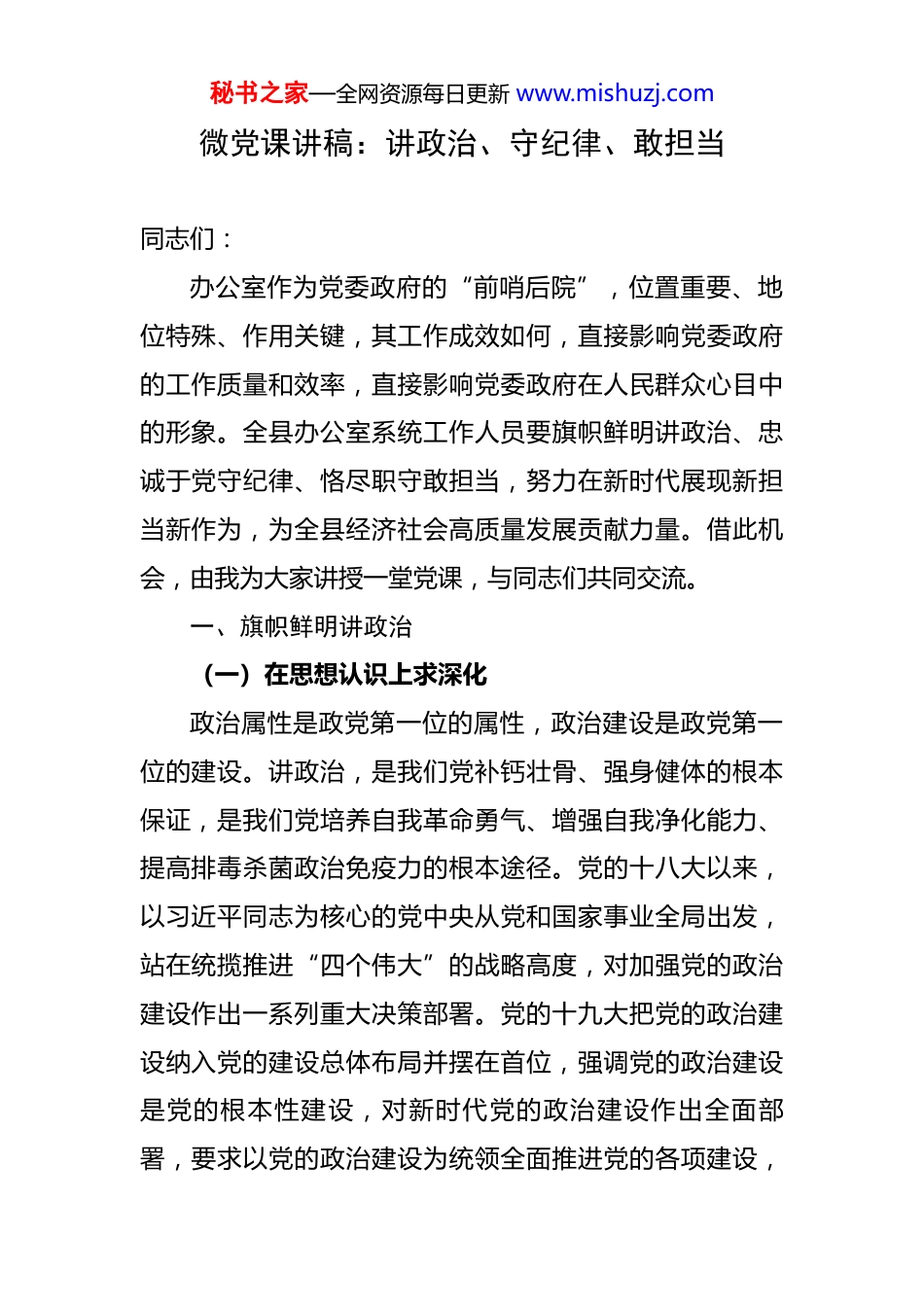 秘书之家—全网资源每日更新 www.mishuzj.com

微党课讲稿：讲政治、守纪律、敢担当

同志们：

办公室作为党委政府的“前哨后院”，位置重要、地位特殊、作用关键，其工作成效如何，直接影响党委政府的工作质量和效率，直接影响党委政府在人民群众心目中的形象。全县办公室系统工作人员要旗帜鲜明讲政治、忠诚于党守纪律、恪尽职守敢担当，努力在新时代展现新担当新作为，为全县经济社会高质量发展贡献力量。借此机会，由我为大家讲授一堂党课，与同志们共同交流。

一、旗帜鲜明讲政治

（一）在思想认识上求深化

政治属性是政党第一位的属性，政治建设是政党第一位的建设。讲政治，是我们党补钙壮骨、强身健体的根本保证，是我们党培养自我革命勇气、增强自我净化能力、提高排毒杀菌政治免疫力的根本途径。党的十八大以来，以习近平同志为核心的党中央从党和国家事业全局出发，站在统揽推进“四个伟大”的战略高度，对加强党的政治建设作出一系列重大决策部署。党的十九大把党的政治建设纳入党的建设总体布局并摆在首位，强调党的政治建设是党的根本性建设，对新时代党的政治建设作出全面部署，要求以党的政治建设为统领全面推进党的各项建设，